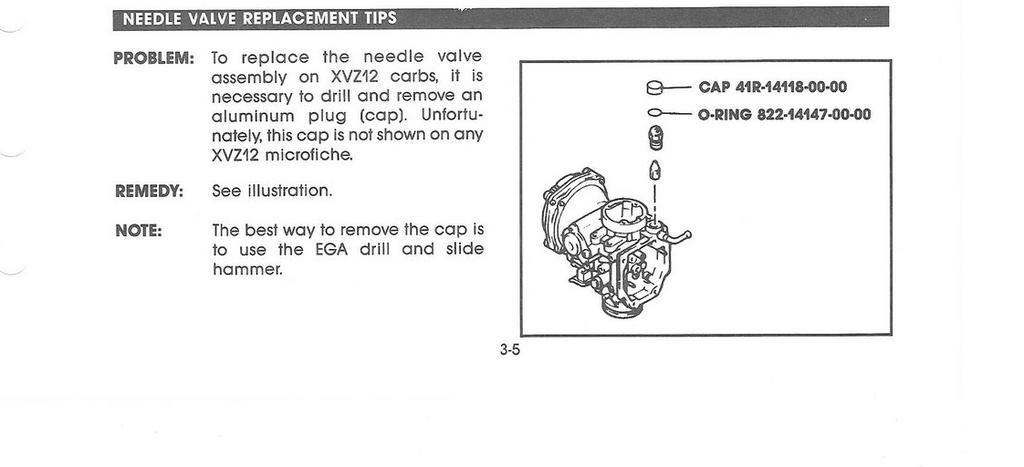 NEEDLE VALVE REPLACEMENT TIPS

PROBLEM: To replace the needle valve assembly on XVZ12 carbs, it is necessary to drill and remove an aluminum plug (cap). Unfortunately, this cap is not shown on any XVZ12 microfiche.

REMEDY: See illustration.

NOTE: The best way to remove the cap is to use the EGA drill and slide hammer.

CAP 41R-14118-00-00
O-RING 822-14147-00-00

3-5